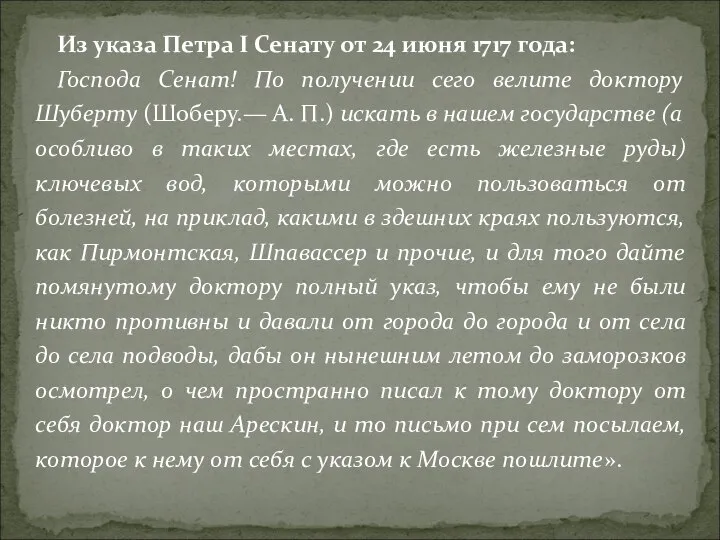 Из указа Петра I Сенату от 24 июня 1717 года:

Господа Сенат! По получении сего велите доктору Шуберту (Шоберу.— А. П.) искать в нашем государстве (а особливо в таких местах, где есть железные руды) ключевых вод, которыми можно пользоваться от болезней, на приклад, какими в здешних краях пользуются, как Пирмонтская, Шпавассер и прочие, и для того дайте помянутому доктору полный указ, чтобы ему не были никто противны и давали от города до города и от села до села подводы, дабы он нынешним летом до заморозков осмотрел, о чем пространно писал к тому доктору от себя доктор наш Арескин, и то письмо при сем посылаем, которое к нему от себя с указом к Москве пошлите».